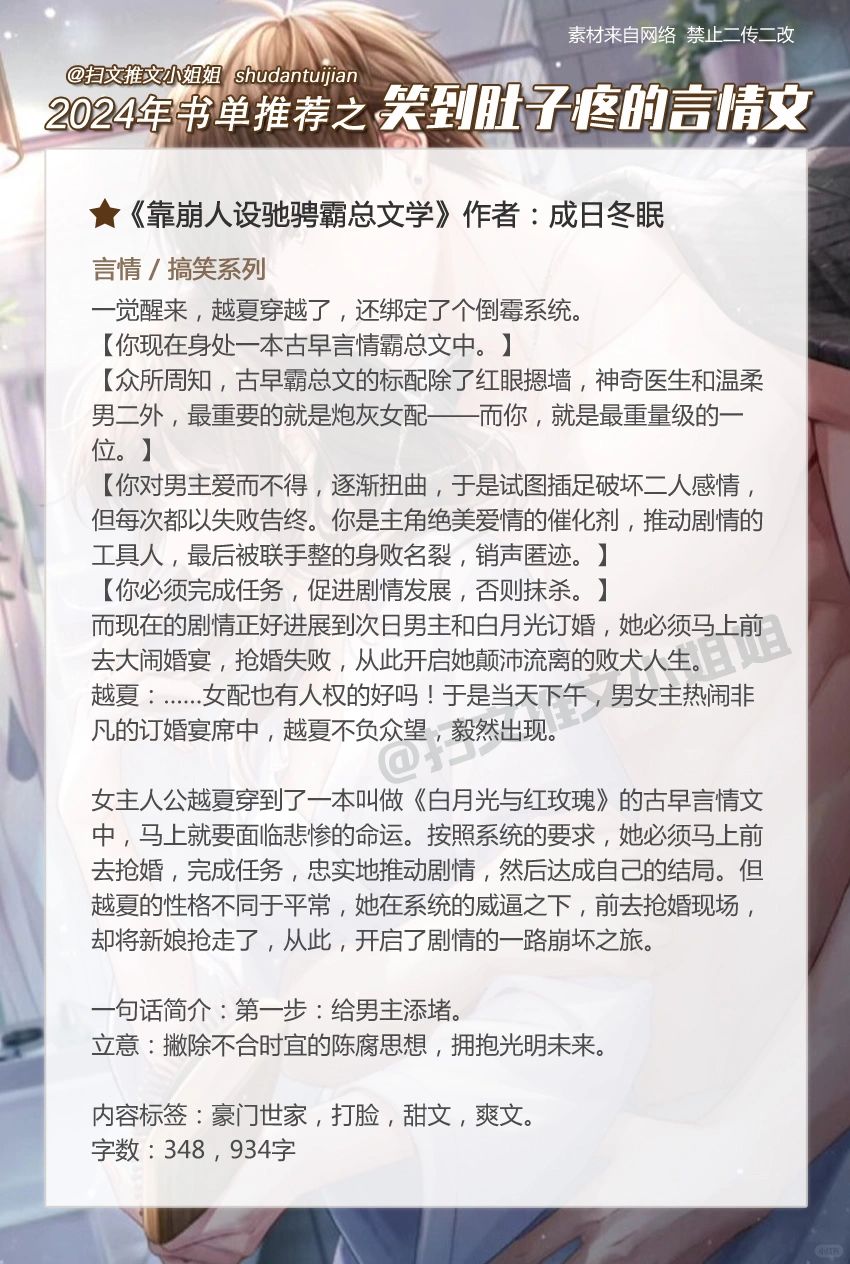 素材来自网络 禁止二传二改

@扫文推文小姐姐 shudantuijian

2024年书单推荐之 笑到肚子疼的言情文

★《靠崩人设驰骋霸总文学》作者：成日冬眠

言情 / 搞笑系列

一觉醒来，越夏穿越了，还绑定了个倒霉系统。
【你现在身处一本古早言情霸总文中。】
【众所周知，古早霸总文的标配除了红眼摁墙，神奇医生和温柔男二外，最重要的就是炮灰女配——而你，就是最重量级的一位。】
【你对男主爱而不得，逐渐扭曲，于是试图插足破坏二人感情，但每次都以失败告终。你是主角绝美爱情的催化剂，推动剧情的工具人，最后被联手整的身败名裂，销声匿迹。】
【你必须完成任务，促进剧情发展，否则抹杀。】
而现在的剧情正好进展到次日男主和白月光订婚，她必须马上前去大闹婚宴，抢婚失败，从此开启她颠沛流离的败犬人生。
越夏：……女配也有人权的好吗！于是当天下午，男女主热闹非凡的订婚宴席中，越夏不负众望，毅然出现。

@扫文推文小姐姐

女主人公越夏穿到了一本叫做《白月光与红玫瑰》的古早言情文中，马上就要面临悲惨的命运。按照系统的要求，她必须马上前去抢婚，完成任务，忠实地推动剧情，然后达成自己的结局。但越夏的性格不同于平常，她在系统的威逼之下，前去抢婚现场，却将新娘抢走了，从此，开启了剧情的一路崩坏之旅。

一句话简介：第一步：给男主添堵。
立意：撇除不合时宜的陈腐思想，拥抱光明未来。

内容标签：豪门世家，打脸，甜文，爽文。
字数：348，934字